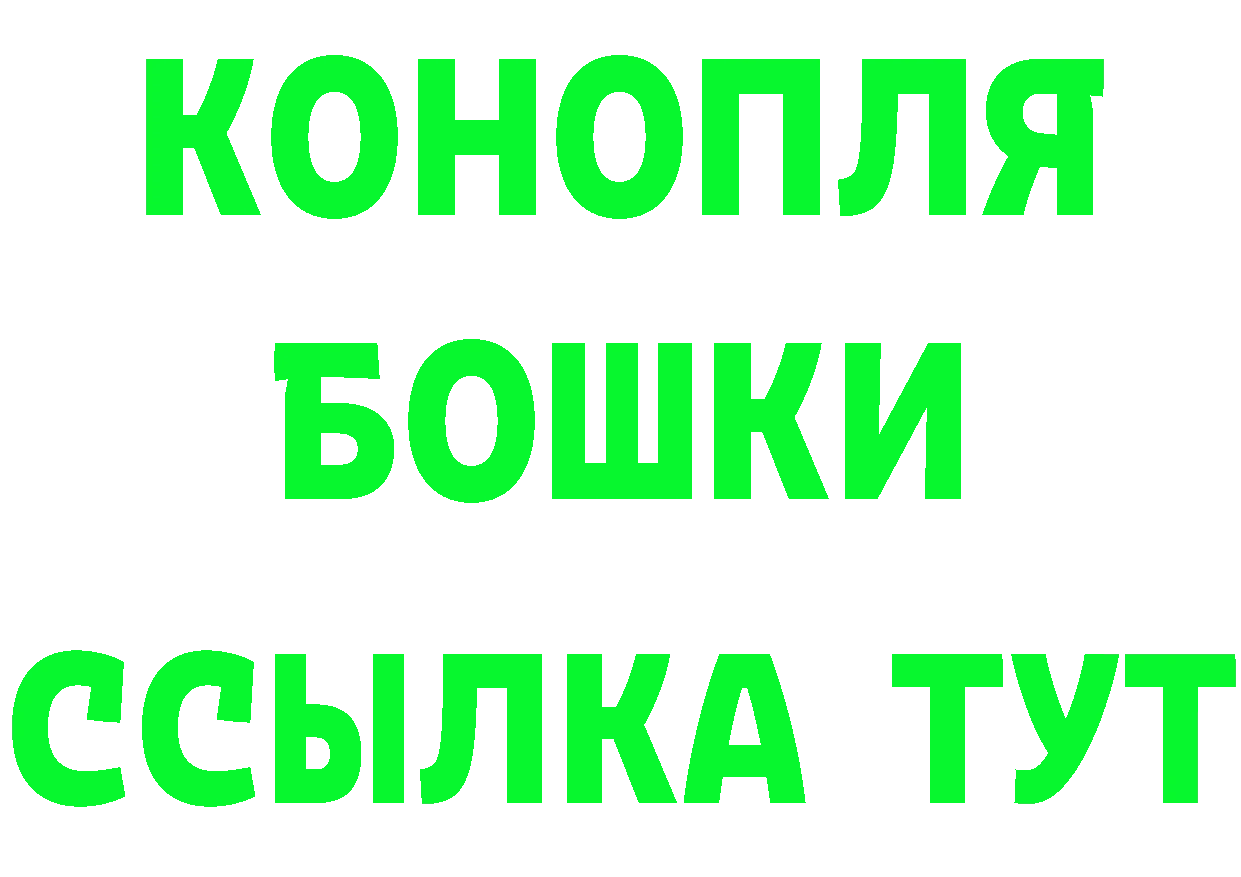 КОНОПЛЯ
БОШКИ
ССЫЛКА ТУТ